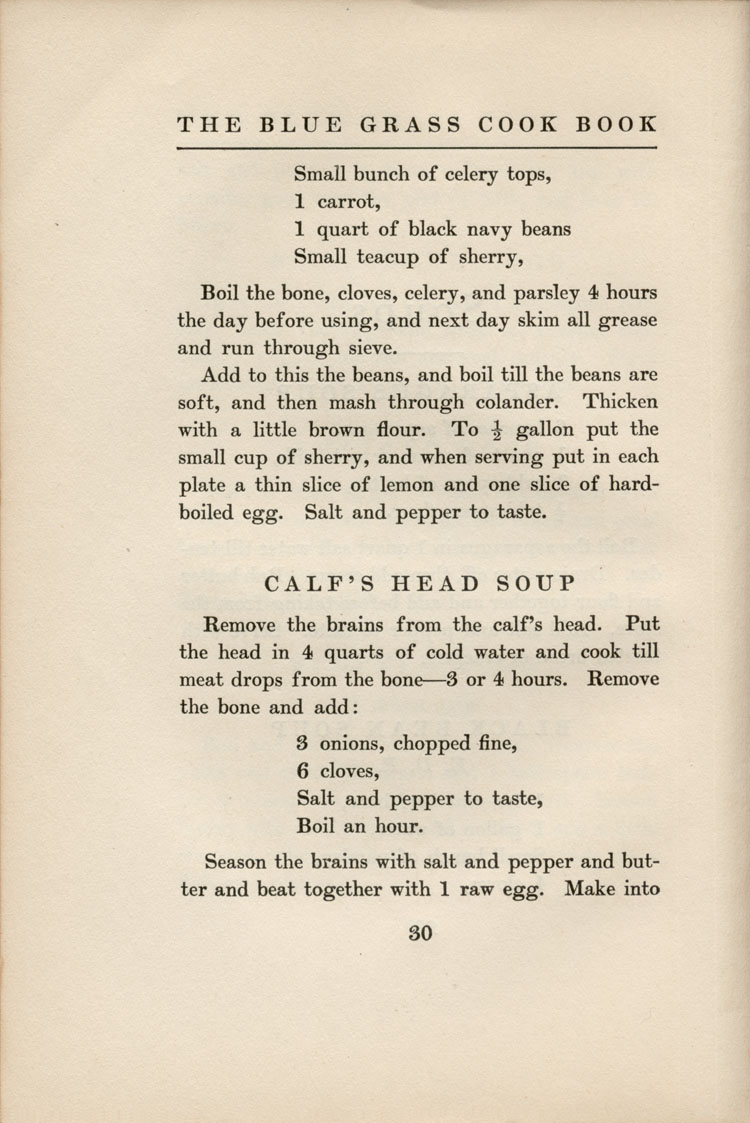 THE BLUE GRASS COOK BOOK

Small bunch of celery tops,
1 carrot,
1 quart of black navy beans
Small teacup of sherry,

Boil the bone, cloves, celery, and parsley 4 hours the day before using, and next day skim all grease and run through sieve.

Add to this the beans, and boil till the beans are soft, and then mash through colander. Thicken with a little brown flour. To $\frac{1}{2}$ gallon put the small cup of sherry, and when serving put in each plate a thin slice of lemon and one slice of hard-boiled egg. Salt and pepper to taste.

CALF'S HEAD SOUP

Remove the brains from the calf's head. Put the head in 4 quarts of cold water and cook till meat drops from the bone—3 or 4 hours. Remove the bone and add:

3 onions, chopped fine,
6 cloves,
Salt and pepper to taste,
Boil an hour.

Season the brains with salt and pepper and butter and beat together with 1 raw egg. Make into

30